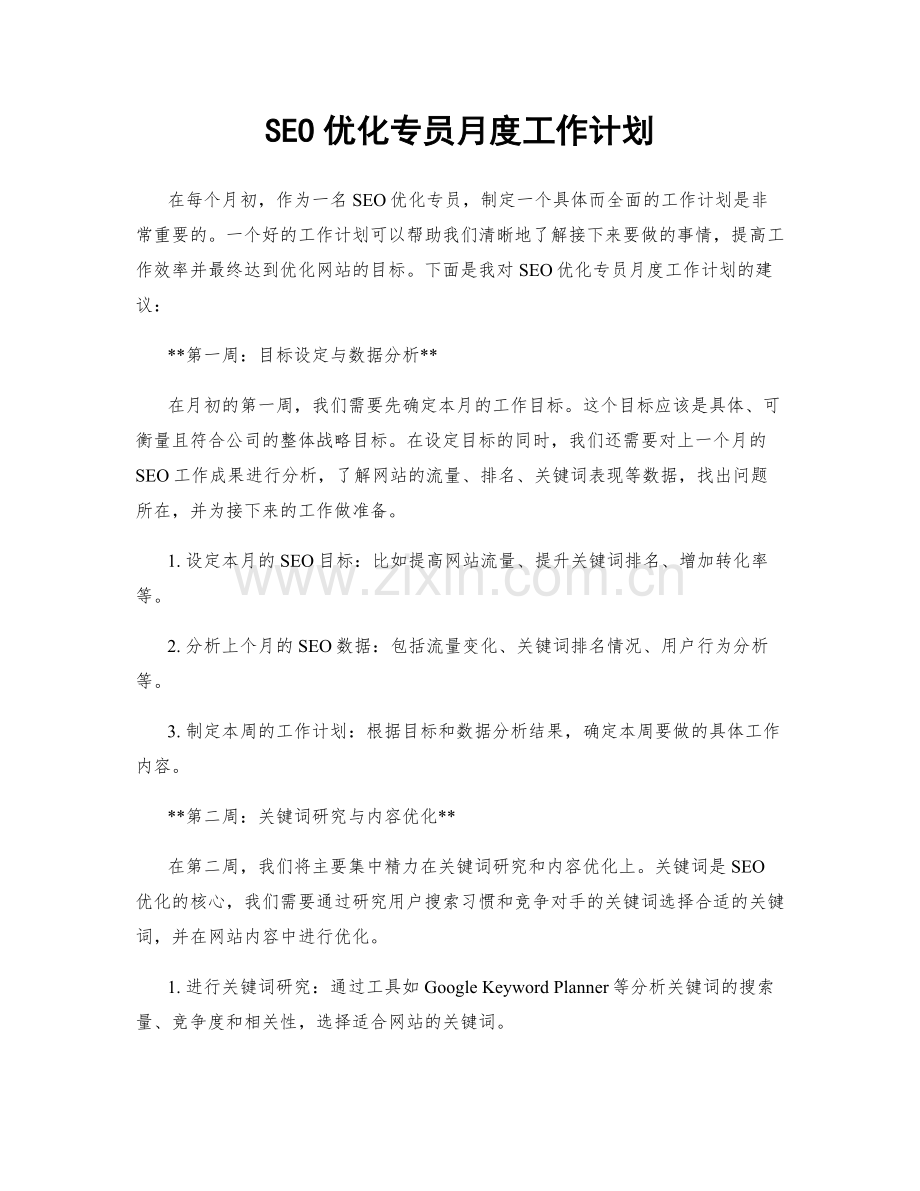 SEO优化专员月度工作计划

在每个月初，作为一名SEO优化专员，制定一个具体而全面的工作计划是非常重要的。一个好的工作计划可以帮助我们清晰地了解接下来要做的事情，提高工作效率并最终达到优化网站的目标。下面是我对SEO优化专员月度工作计划的建议：

**第一周：目标设定与数据分析**

在月初的第一周，我们需要先确定本月的工作目标。这个目标应该是具体、可衡量且符合公司的整体战略目标。在设定目标的同时，我们还需要对上一个月的SEO工作成果进行分析，了解网站的流量、排名、关键词表现等数据，找出问题所在，并为接下来的工作做准备。

1.设定本月的SEO目标：比如提高网站流量、提升关键词排名、增加转化率等。

2.分析上个月的SEO数据：包括流量变化、关键词排名情况、用户行为分析等。

3.制定本周的工作计划：根据目标和数据分析结果，确定本周要做的具体工作内容。

**第二周：关键词研究与内容优化**

在第二周，我们将主要集中精力在关键词研究和内容优化上。关键词是SEO优化的核心，我们需要通过研究用户搜索习惯和竞争对手的关键词选择合适的关键词，并在网站内容中进行优化。

1.进行关键词研究：通过工具如Google Keyword Planner等分析关键词的搜索量、竞争度和相关性，选择适合网站的关键词。

www.zixin.com.cn